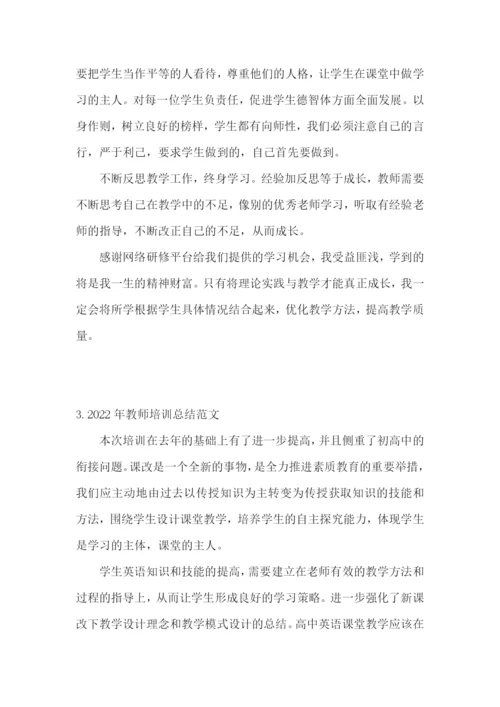 要把学生当作平等的人看待，尊重他们的人格，让学生在课堂中做学习的主人。对每一位学生负责任，促进学生德智体方面全面发展。以身作则，树立良好的榜样，学生都有向师性，我们必须注意自己的言行，严于利己，要求学生做到的，自己首先要做到。

不断反思教学工作，终身学习。经验加反思等于成长，教师需要不断思考自己在教学中的不足，像别的优秀老师学习，听取有经验老师的指导，不断改正自己的不足，从而成长。

感谢网络研修平台给我们提供的学习机会，我受益匪浅，学到的将是我一生的精神财富。只有将理论实践与教学才能真正成长，我一定会将所学根据学生具体情况结合起来，优化教学方法，提高教学质量。

3. 2022 年教师培训总结范文

本次培训在去年的基础上有了进一步提高，并且侧重了初高中的衔接问题。课改是一个全新的事物，是全力推进素质教育的重要举措，我们应主动地由过去以传授知识为主转变为传授获取知识的技能和方法，围绕学生设计课堂教学，培养学生的自主探究能力，体现学生是学习的主体，课堂的主人。

学生英语知识和技能的提高，需要建立在老师有效的教学方法和过程的指导上，从而让学生形成良好的学习策略。进一步强化了新课改下教学设计理念和教学模式设计的总结。高中英语课堂教学应该在